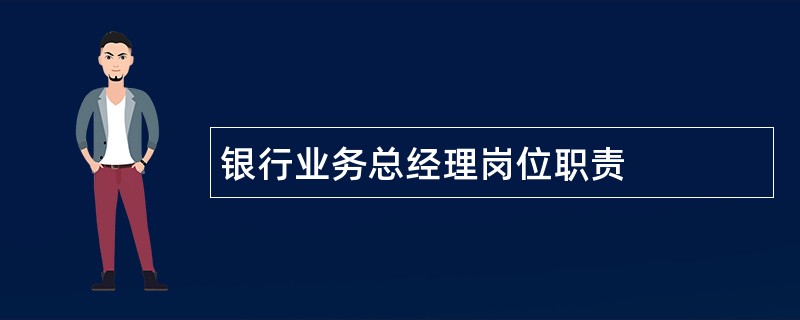 银行业务总经理岗位职责